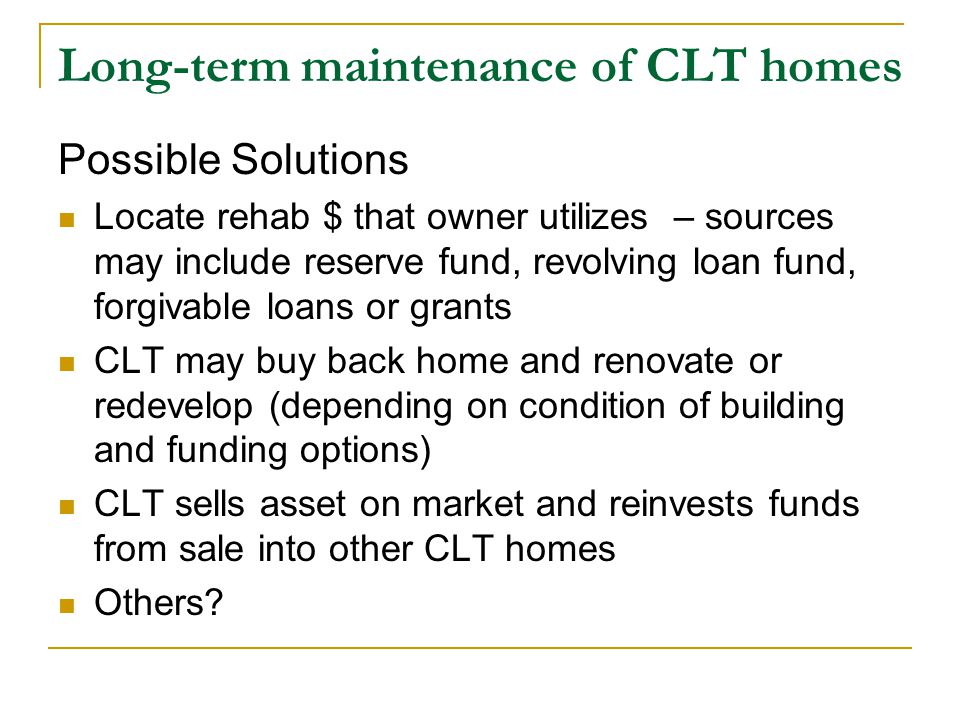 Long-term maintenance of CLT homes

Possible Solutions

- Locate rehab \$ that owner utilizes – sources may include reserve fund, revolving loan fund, forgivable loans or grants
- CLT may buy back home and renovate or redevelop (depending on condition of building and funding options)
- CLT sells asset on market and reinvests funds from sale into other CLT homes
- Others?